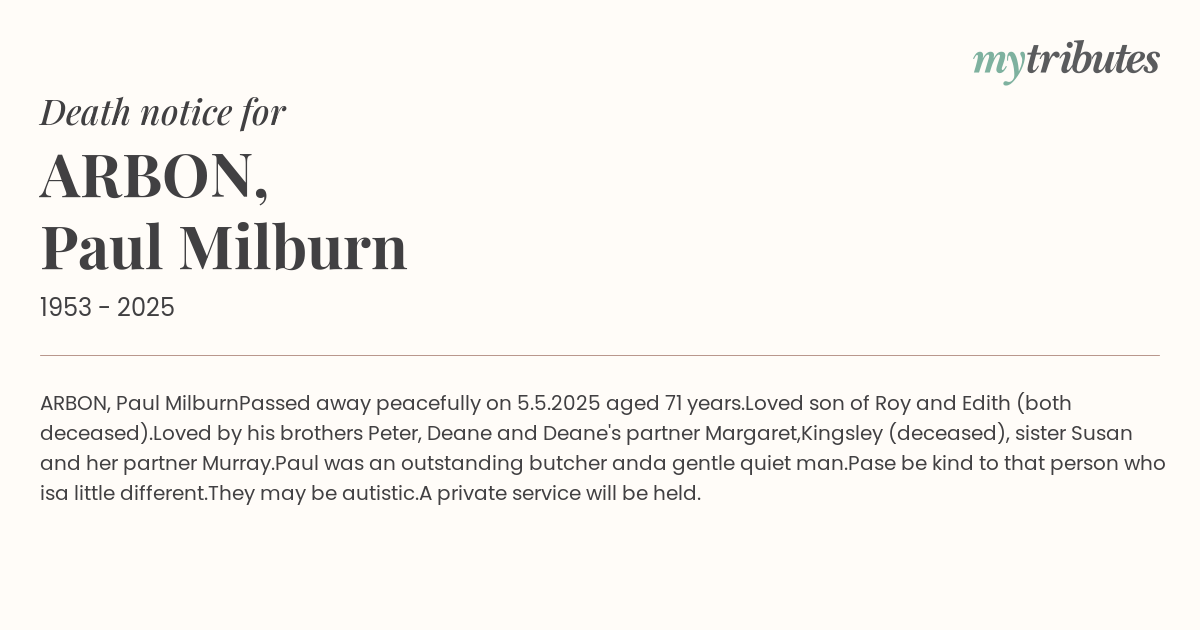 mytributes

Death notice for

ARBON,
Paul Milburn

1953 - 2025

ARBON, Paul MilburnPassed away peacefully on 5.5.2025 aged 71 years.Loved son of Roy and Edith (both deceased).Loved by his brothers Peter, Deane and Deane's partner Margaret,Kingsley (deceased), sister Susan and her partner Murray.Paul was an outstanding butcher anda gentle quiet man.Pase be kind to that person who isa little different.They may be autistic.A private service will be held.